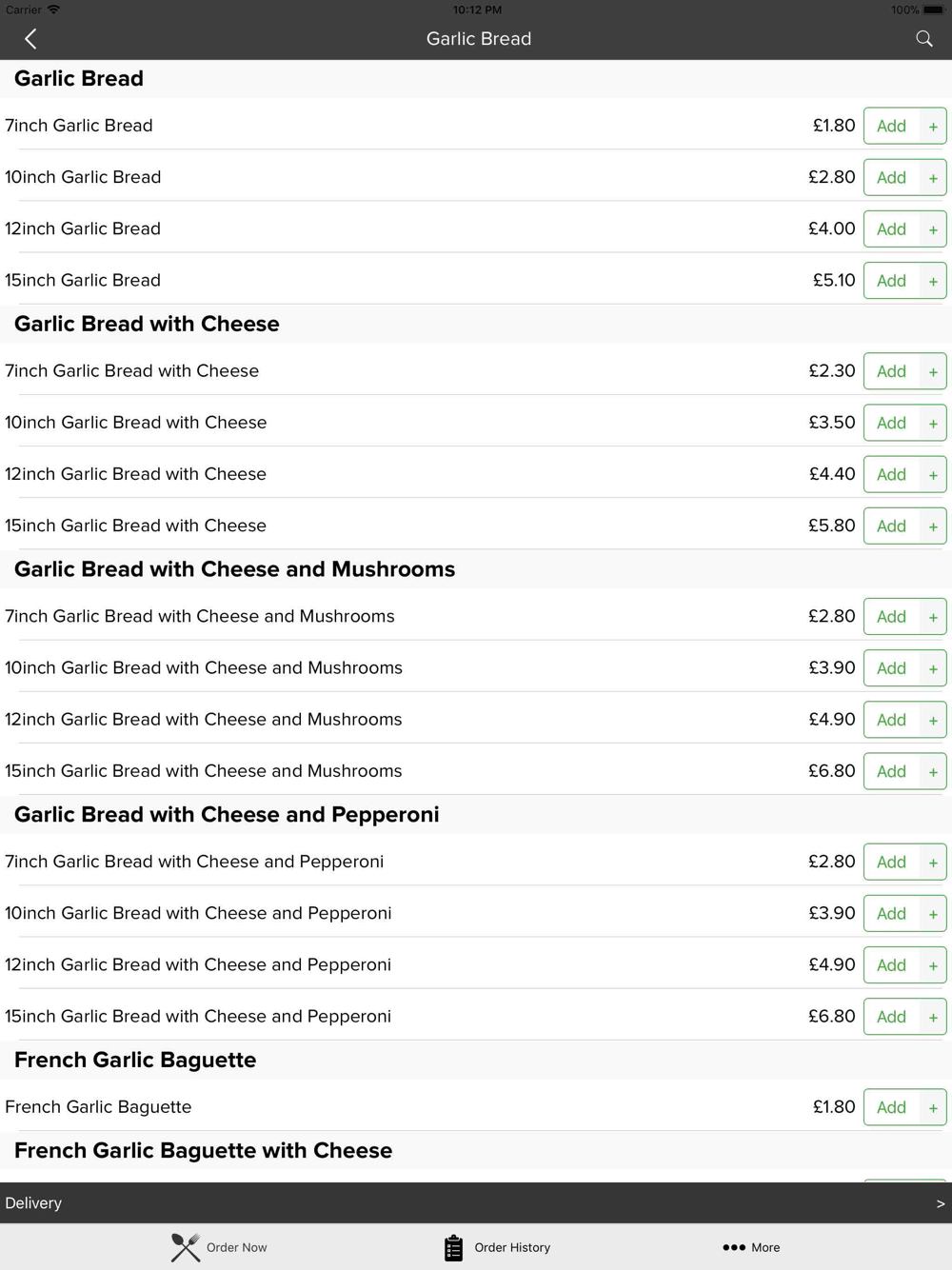 Carrier 10:12 PM 100%

Garlic Bread

Garlic Bread

7inch Garlic Bread £1.80 Add +

10inch Garlic Bread £2.80 Add +

12inch Garlic Bread £4.00 Add +

15inch Garlic Bread £5.10 Add +

Garlic Bread with Cheese

7inch Garlic Bread with Cheese £2.30 Add +

10inch Garlic Bread with Cheese £3.50 Add +

12inch Garlic Bread with Cheese £4.40 Add +

15inch Garlic Bread with Cheese £5.80 Add +

Garlic Bread with Cheese and Mushrooms

7inch Garlic Bread with Cheese and Mushrooms £2.80 Add +

10inch Garlic Bread with Cheese and Mushrooms £3.90 Add +

12inch Garlic Bread with Cheese and Mushrooms £4.90 Add +

15inch Garlic Bread with Cheese and Mushrooms £6.80 Add +

Garlic Bread with Cheese and Pepperoni

7inch Garlic Bread with Cheese and Pepperoni £2.80 Add +

10inch Garlic Bread with Cheese and Pepperoni £3.90 Add +

12inch Garlic Bread with Cheese and Pepperoni £4.90 Add +

15inch Garlic Bread with Cheese and Pepperoni £6.80 Add +

French Garlic Baguette

French Garlic Baguette £1.80 Add +

French Garlic Baguette with Cheese

Delivery >

Order Now Order History More